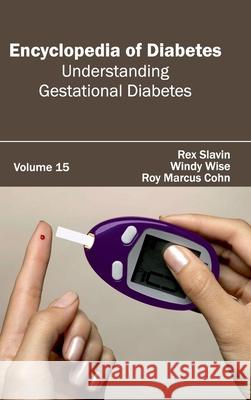 Encyclopedia of Diabetes
Understanding Gestational Diabetes

Volume 15

Rex Slavin
Windy Wise
Roy Marcus Cohn

Kraina Książek